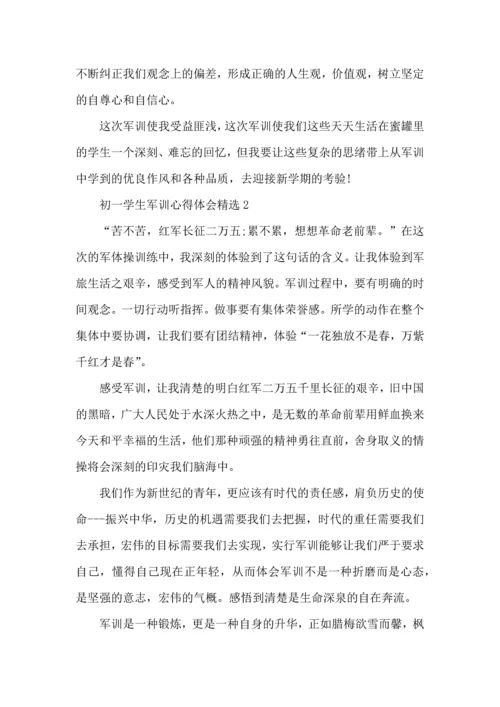 不断纠正我们观念上的偏差，形成正确的人生观，价值观，树立坚定的自尊心和自信心。

这次军训使我受益匪浅，这次军训使我们这些天天生活在蜜罐里的学生一个深刻、难忘的回忆，但我要让这些复杂的思绪带上从军训中学到的优良作风和各种品质，去迎接新学期的考验！

初一学生军训心得体会精选 2

“苦不苦，红军长征二万五；累不累，想想革命老前辈。”在这次的军体操训练中，我深刻的体验到了这句话的含义。让我体验到军旅生活之艰辛，感受到军人的精神风貌。军训过程中，要有明确的时间观念。一切行动听指挥。做事要有集体荣誉感。所学的动作在整个集体中要协调，让我们要有团结精神，体验“一花独放不是春，万紫千红才是春”。

感受军训，让我清楚的明白红军二万五千里长征的艰辛，旧中国的黑暗，广大人民处于水深火热之中，是无数的革命前辈用鲜血换来今天和平幸福的生活，他们那种顽强的精神勇往直前，舍身取义的情操将会深刻的印灾我们脑海中。

我们作为新世纪的青年，更应该有时代的责任感，肩负历史的使命---振兴中华，历史的机遇需要我们去把握，时代的重任需要我们去承担，宏伟的目标需要我们去实现，实行军训能够让我们严于要求自己，懂得自己现在正年轻，从而体会军训不是一种折磨而是心态，是坚强的意志，宏伟的气概。感悟到清楚是生命深泉的自在奔流。

军训是一种锻炼，更是一种自身的升华，正如腊梅欲雪而馨，枫